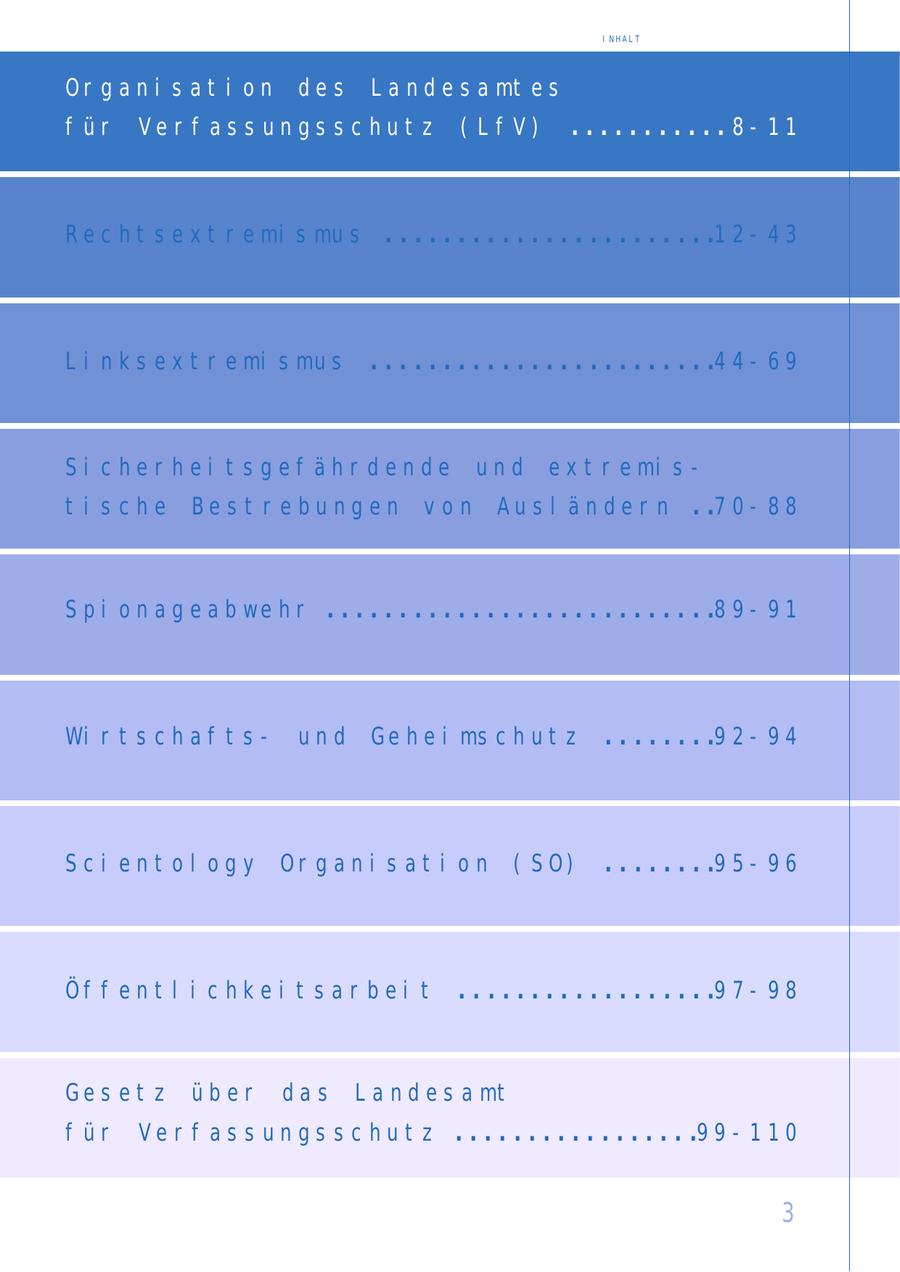 INHALT

Organisation des Landesamtes für Verfassungsschutz (LfV) 8-11

Rechtsextremismus 12-43

Linksextremismus 44-69

Sicherheitsgefährdende und extremistische Bestrebungen von Ausländern 70-88

Spionageabwehr 89-91

Wirtschafts- und Geheimschutz 92-94

Scientology Organisation (SO) 95-96

Öffentlichkeitsarbeit 97-98

Gesetz über das Landesamt für Verfassungsschutz 99-110

3